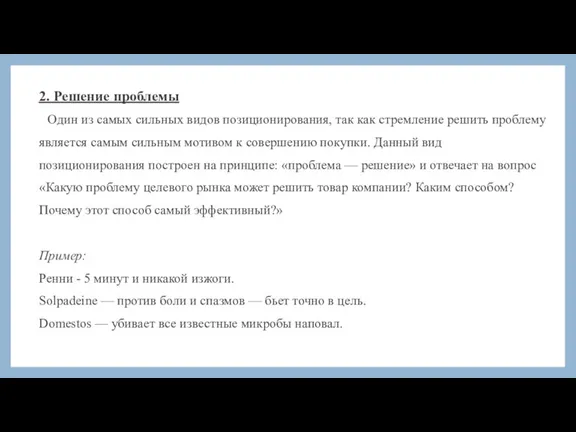 2. Решение проблемы

Один из самых сильных видов позиционирования, так как стремление решить проблему является самым сильным мотивом к совершению покупки. Данный вид позиционирования построен на принципе: «проблема — решение» и отвечает на вопрос «Какую проблему целевого рынка может решить товар компании? Каким способом? Почему этот способ самый эффективный?»

Пример:
Ренни - 5 минут и никакой изжоги.
Solpadeine — против боли и спазмов — бьет точно в цель.
Domestos — убивает все известные микробы наповал.